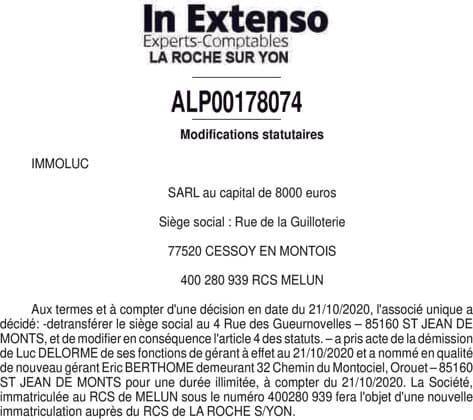 In Extenso
Experts-Comptables
LA ROCHE SUR YON

ALP00178074

Modifications statutaires

IMMOLUC

SARL au capital de 8000 euros

Siège social : Rue de la Guilloterie

77520 CESSOY EN MONTOIS

400 280 939 RCS MELUN

Aux termes et à compter d'une décision en date du 21/10/2020, l'associé unique a décidé: -detransférer le siège social au 4 Rue des Gueurnovelles – 85160 ST JEAN DE MONTS, et de modifier en conséquence l'article 4 des statuts. – a pris acte de la démission de Luc DELORME de ses fonctions de gérant à effet au 21/10/2020 et a nommé en qualité de nouveau gérant Eric BERTHOME demeurant 32 Chemin du Montociel, Orouet – 85160 ST JEAN DE MONTS pour une durée illimitée, à compter du 21/10/2020. La Société, immatriculée au RCS de MELUN sous le numéro 400280 939 fera l'objet d'une nouvelle immatriculation auprès du RCS de LA ROCHE S/YON.